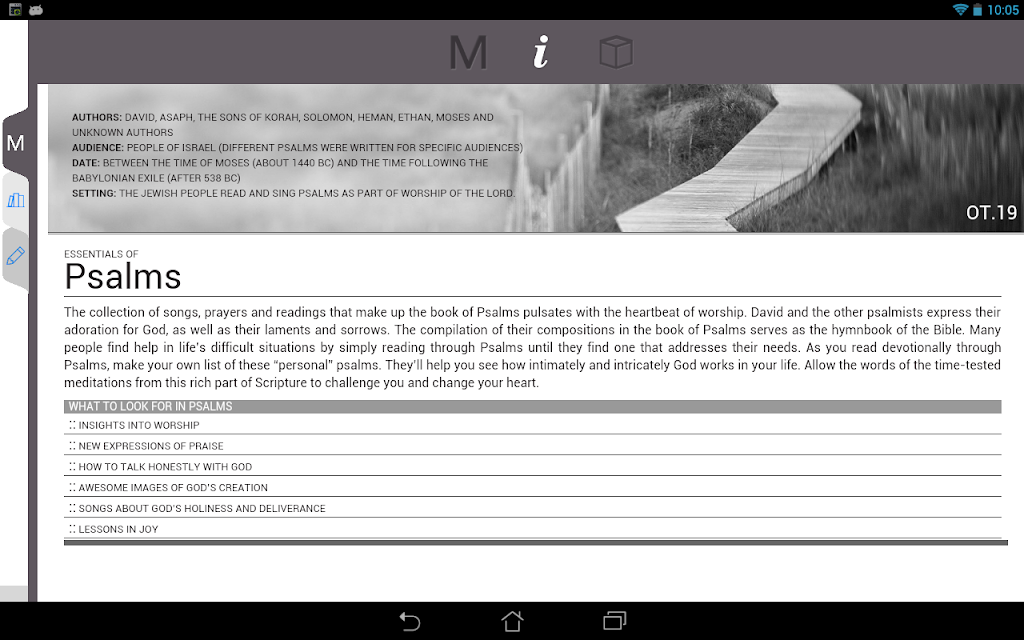 10:05

M i

M

AUTHORS: DAVID, ASAPH, THE SONS OF KORAH, SOLOMON, HEMAN, ETHAN, MOSES AND UNKNOWN AUTHORS
AUDIENCE: PEOPLE OF ISRAEL (DIFFERENT PSALMS WERE WRITTEN FOR SPECIFIC AUDIENCES)
DATE: BETWEEN THE TIME OF MOSES (ABOUT 1440 BC) AND THE TIME FOLLOWING THE BABYLONIAN EXILE (AFTER 538 BC)
SETTING: THE JEWISH PEOPLE READ AND SING PSALMS AS PART OF WORSHIP OF THE LORD.

OT.19

ESSENTIALS OF
Psalms

The collection of songs, prayers and readings that make up the book of Psalms pulsates with the heartbeat of worship. David and the other psalmists express their adoration for God, as well as their laments and sorrows. The compilation of their compositions in the book of Psalms serves as the hymnbook of the Bible. Many people find help in life's difficult situations by simply reading through Psalms until they find one that addresses their needs. As you read devotionally through Psalms, make your own list of these "personal" psalms. They'll help you see how intimately and intricately God works in your life. Allow the words of the time-tested meditations from this rich part of Scripture to challenge you and change your heart.

WHAT TO LOOK FOR IN PSALMS
:: INSIGHTS INTO WORSHIP
:: NEW EXPRESSIONS OF PRAISE
:: HOW TO TALK HONESTLY WITH GOD
:: AWESOME IMAGES OF GOD'S CREATION
:: SONGS ABOUT GOD'S HOLINESS AND DELIVERANCE
:: LESSONS IN JOY